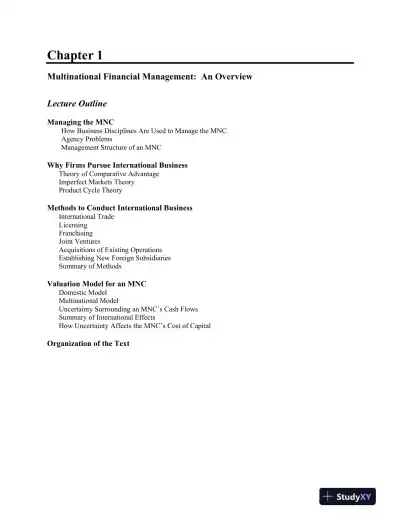 Chapter 1

Multinational Financial Management: An Overview

Lecture Outline

Managing the MNC
How Business Disciplines Are Used to Manage the MNC
Agency Problems
Management Structure of an MNC

Why Firms Pursue International Business
Theory of Comparative Advantage
Imperfect Markets Theory
Product Cycle Theory

Methods to Conduct International Business
International Trade
Licensing
Franchising
Joint Ventures
Acquisitions of Existing Operations
Establishing New Foreign Subsidiaries
Summary of Methods

Valuation Model for an MNC
Domestic Model
Multinational Model
Uncertainty Surrounding an MNC's Cash Flows
Summary of International Effects
How Uncertainty Affects the MNC's Cost of Capital

Organization of the Text

StudyXY